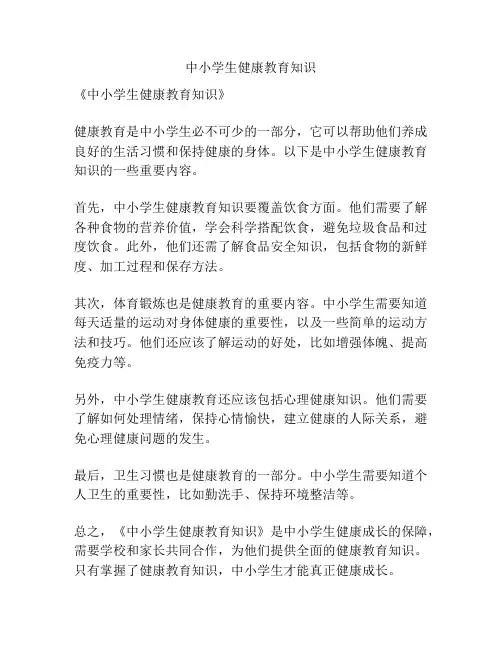 中小学生健康教育知识

《中小学生健康教育知识》

健康教育是中小学生必不可少的一部分，它可以帮助他们养成良好的生活习惯和保持健康的身体。以下是中小学生健康教育知识的一些重要内容。

首先，中小学生健康教育知识要覆盖饮食方面。他们需要了解各种食物的营养价值，学会科学搭配饮食，避免垃圾食品和过度饮食。此外，他们还需了解食品安全知识，包括食物的新鲜度、加工过程和保存方法。

其次，体育锻炼也是健康教育的重要内容。中小学生需要知道每天适量的运动对身体健康的重要性，以及一些简单的运动方法和技巧。他们还应该了解运动的好处，比如增强体魄、提高免疫力等。

另外，中小学生健康教育还应该包括心理健康知识。他们需要了解如何处理情绪，保持心情愉快，建立健康的人际关系，避免心理健康问题的发生。

最后，卫生习惯也是健康教育的一部分。中小学生需要知道个人卫生的重要性，比如勤洗手、保持环境整洁等。

总之，《中小学生健康教育知识》是中小学生健康成长的保障，需要学校和家长共同合作，为他们提供全面的健康教育知识。只有掌握了健康教育知识，中小学生才能真正健康成长。